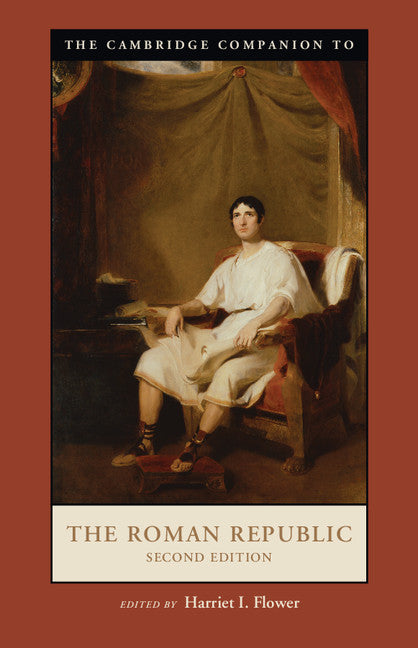 THE CAMBRIDGE COMPANION TO

THE ROMAN REPUBLIC
SECOND EDITION

EDITED BY Harriet I. Flower